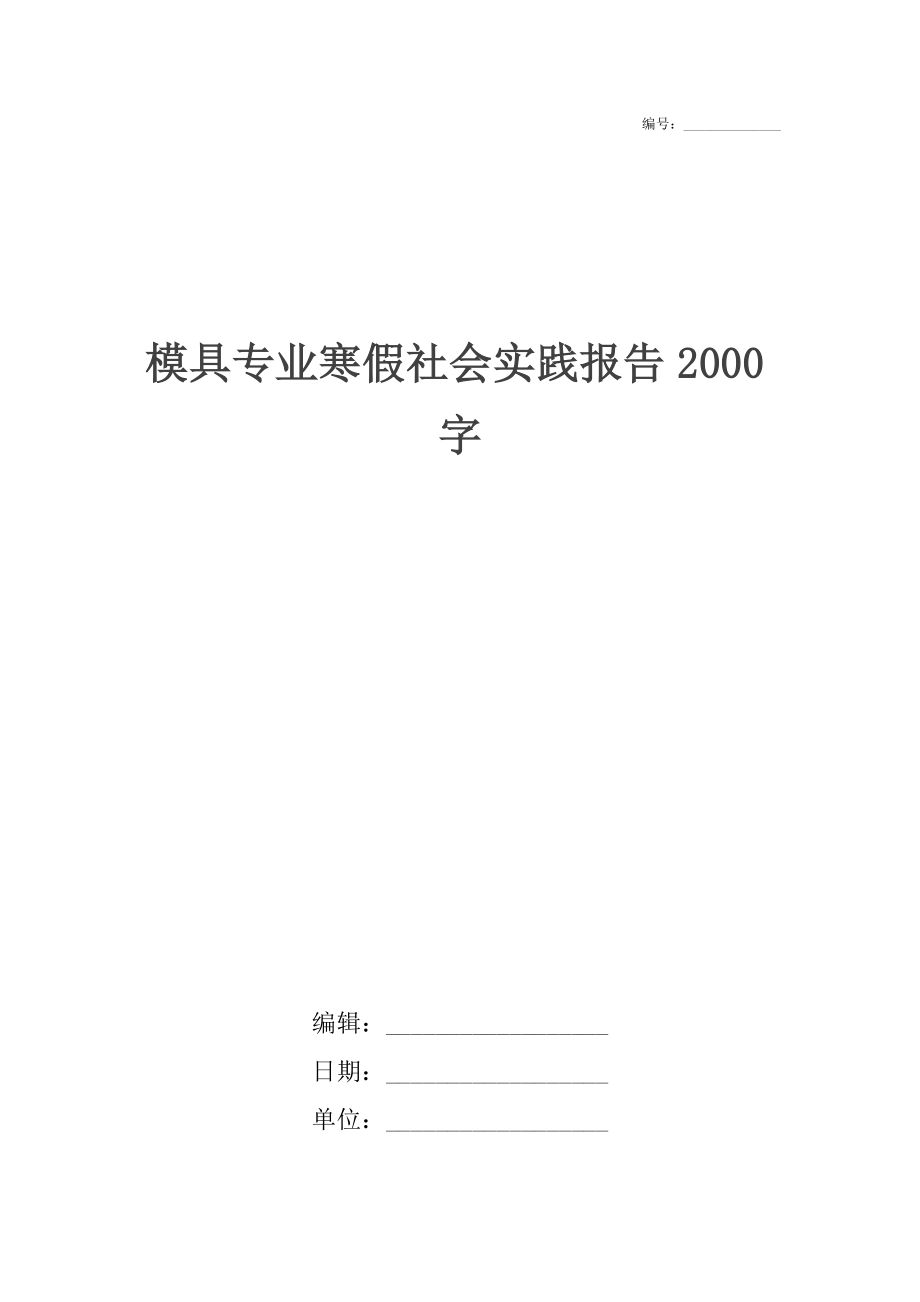 编号：____________

模具专业寒假社会实践报告 2000 字

编辑：____________________

日期：____________________

单位：____________________